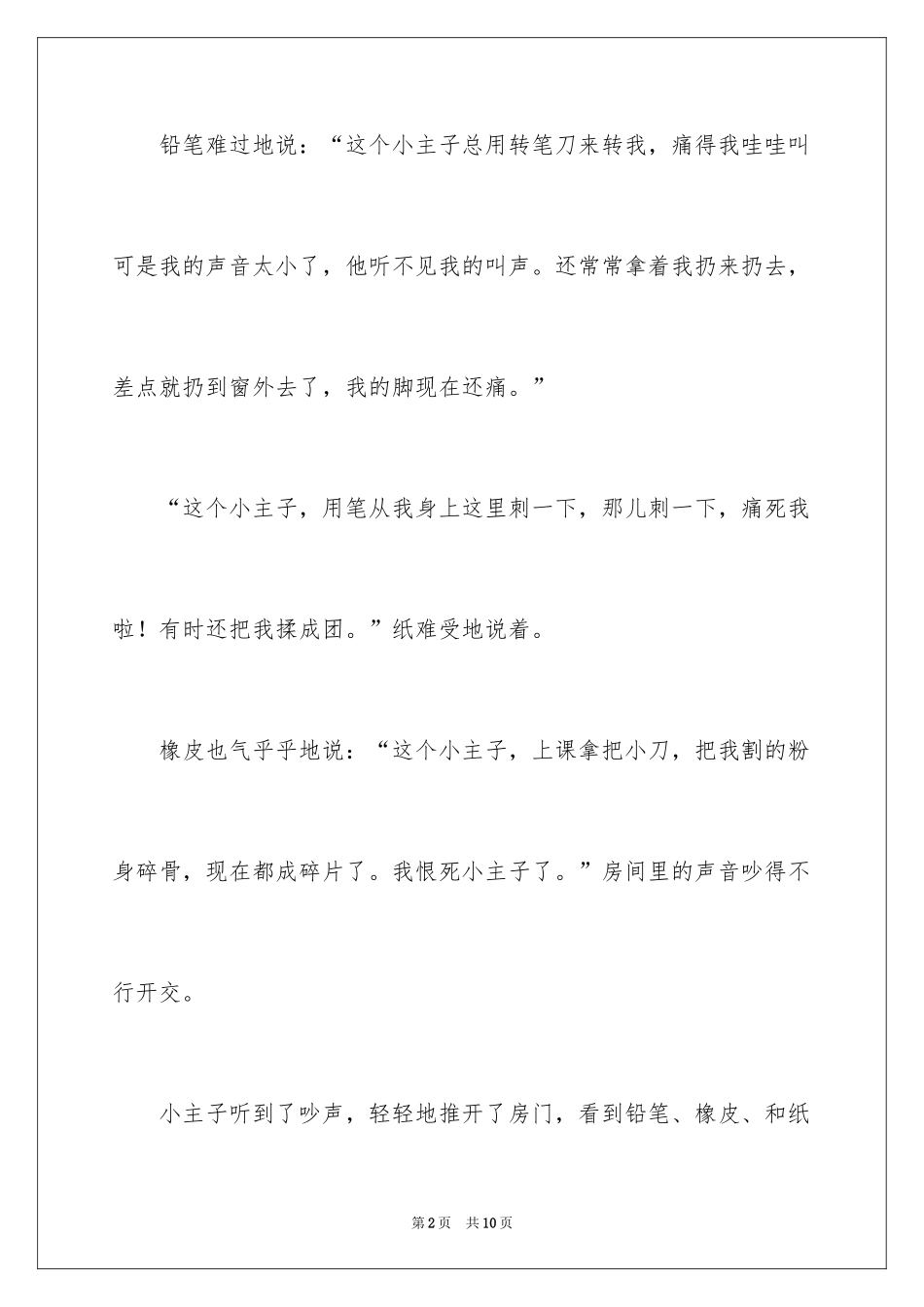 铅笔难过地说：“这个小主子总用转笔刀来转我，痛得我哇哇叫可是我的声音太小了，他听不见我的叫声。还常常拿着我扔来扔去，差点就扔到窗外去了，我的脚现在还痛。”

“这个小主子，用笔从我身上这里刺一下，那儿刺一下，痛死我啦！有时还把我揉成团。”纸难受地说着。

橡皮也气乎乎地说：“这个小主子，上课拿把小刀，把我割的粉身碎骨，现在都成碎片了。我恨死小主子了。”房间里的声音吵得不行开交。

小主子听到了吵声，轻轻地推开了房门，看到铅笔、橡皮、和纸

第2页 共10页